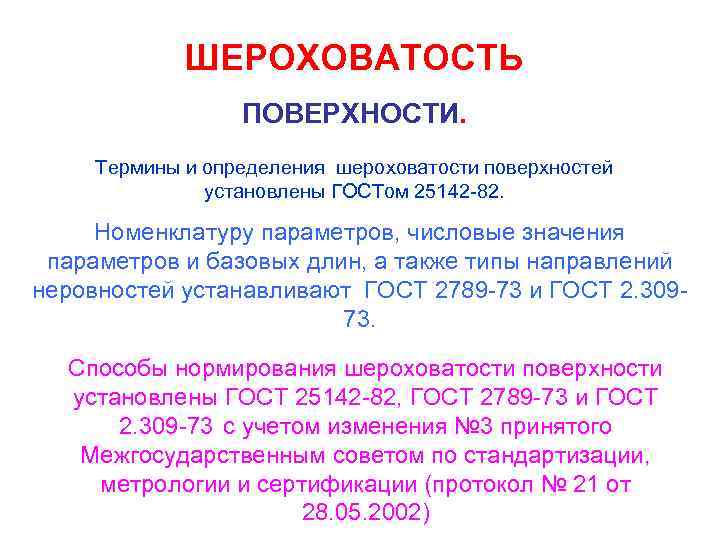 ШЕРОХОВАТОСТЬ

ПОВЕРХНОСТИ.

Термины и определения шероховатости поверхностей установлены ГОСТом 25142-82.

Номенклатуру параметров, числовые значения параметров и базовых длин, а также типы направлений неровностей устанавливают ГОСТ 2789-73 и ГОСТ 2.309-73.

Способы нормирования шероховатости поверхности установлены ГОСТ 25142-82, ГОСТ 2789-73 и ГОСТ 2.309-73 с учетом изменения №3 принятого Межгосударственным советом по стандартизации, метрологии и сертификации (протокол № 21 от 28.05.2002)